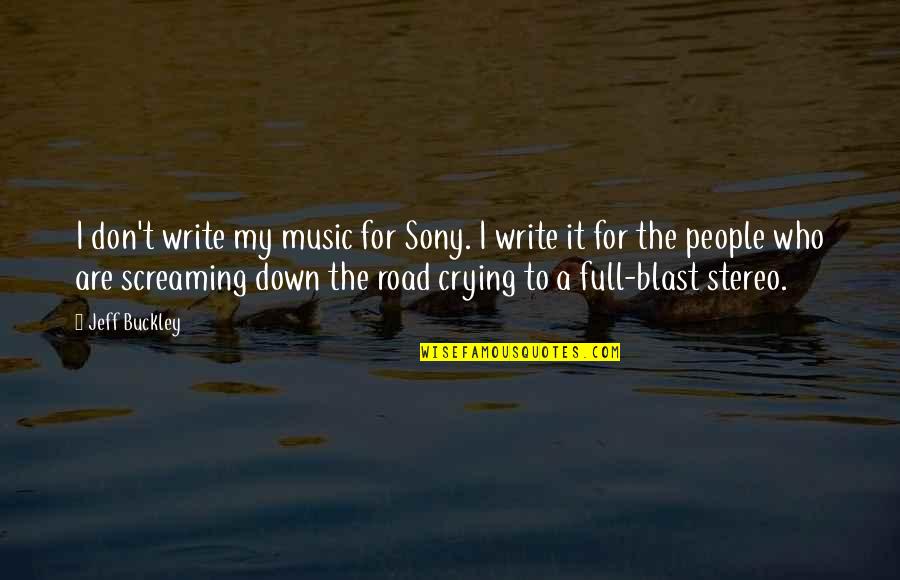 I don't write my music for Sony. I write it for the people who are screaming down the road crying to a full-blast stereo.

Jeff Buckley

WISEFAMOUSQUOTES.COM